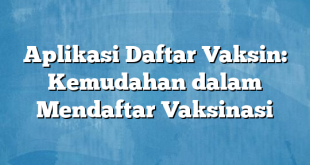 Aplikasi Daftar Vaksin: Kemudahan dalam Mendaftar Vaksinasi